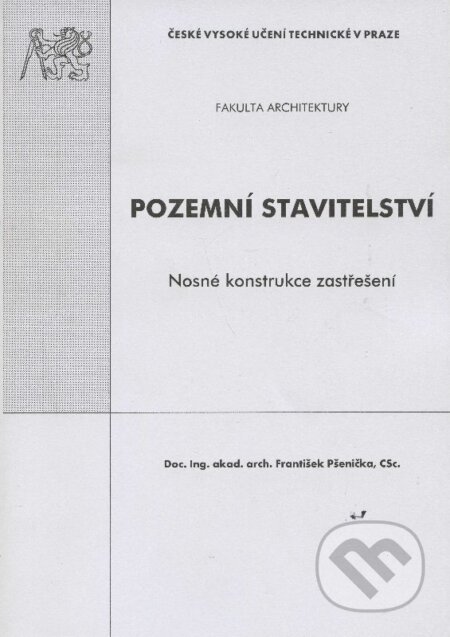 ČESKÉ VYSOKÉ UČENÍ TECHNICKÉ V PRAZE

FAKULTA ARCHITEKTURY

POZEMNÍ STAVITELSTVÍ

Nosné konstrukce zastřešení

Doc. Ing. akad. arch. František Pšenička, CSc.